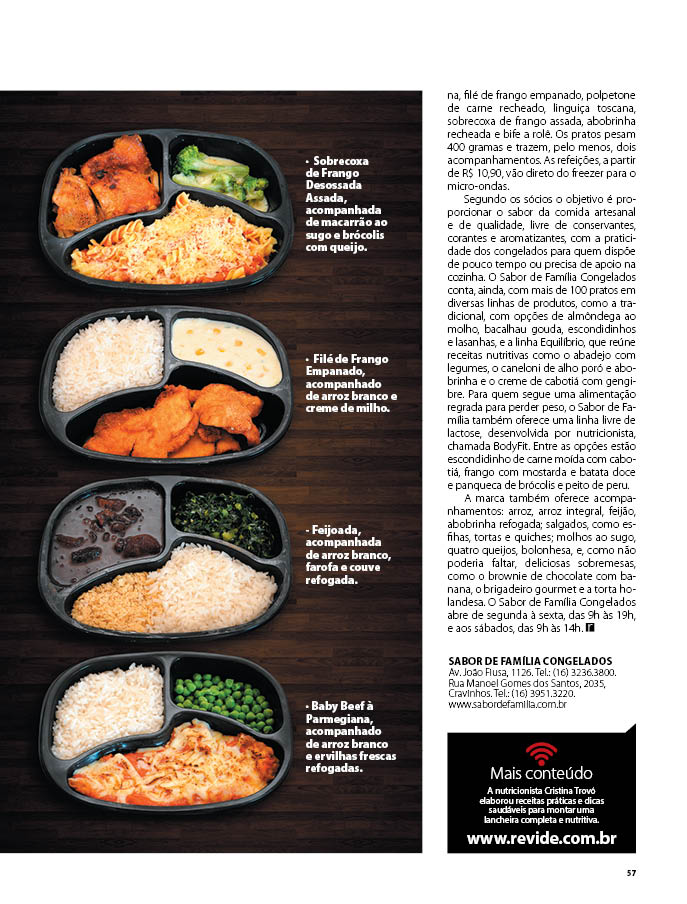 • Sobrecoxa de Frango Desossada Assada, acompanhada de macarrão ao sugo e brócolis com queijo.

• Filé de Frango Empanado, acompanhado de arroz branco e creme de milho.

• Feijoada, acompanhada de arroz branco, farofa e couve refogada.

• Baby Beef à Parmegiana, acompanhado de arroz branco e ervilhas frescas refogadas.

na, filé de frango empanado, polpetone de carne recheado, linguiça toscana, sobrecoxa de frango assada, abobrinha recheada e bife a rolê. Os pratos pesam 400 gramas e trazem, pelo menos, dois acompanhamentos. As refeições, a partir de R$ 10,90, vão direto do freezer para o micro-ondas.

Segundo os sócios o objetivo é proporcionar o sabor da comida artesanal e de qualidade, livre de conservantes, corantes e aromatizantes, com a praticidade dos congelados para quem dispõe de pouco tempo ou precisa de apoio na cozinha. O Sabor de Família Congelados conta, ainda, com mais de 100 pratos em diversas linhas de produtos, como a tradicional, com opções de almôndega ao molho, bacalhau gouda, escondidinhos e lasanhas, e a linha Equilíbrio, que reúne receitas nutritivas como o abadejo com legumes, o caneloni de alho poró e abobrinha e o creme de cabotiá com gengibre. Para quem segue uma alimentação regrada para perder peso, o Sabor de Família também oferece uma linha livre de lactose, desenvolvida por nutricionista, chamada BodyFit. Entre as opções estão escondidinho de carne moída com cabotiá, frango com mostarda e batata doce e panqueca de brócolis e peito de peru.

A marca também oferece acompanhamentos: arroz, arroz integral, feijão, abobrinha refogada; salgados, como esfihas, tortas e quiches; molhos ao sugo, quatro queijos, bolonhesa, e, como não poderia faltar, deliciosas sobremesas, como o brownie de chocolate com banana, o brigadeiro gourmet e a torta holandesa. O Sabor de Família Congelados abre de segunda à sexta, das 9h às 19h, e aos sábados, das 9h às 14h.

SABOR DE FAMÍLIA CONGELADOS
Av. João Fiusa, 1126. Tel.: (16) 3236.3800.
Rua Manoel Gomes dos Santos, 2035, Cravinhos. Tel.: (16) 3951.3220.
www.sabordefamilia.com.br

Mais conteúdo
A nutricionista Cristina Trovó elaborou receitas práticas e dicas saudáveis para montar uma lancheira completa e nutritiva.
www.revide.com.br

57